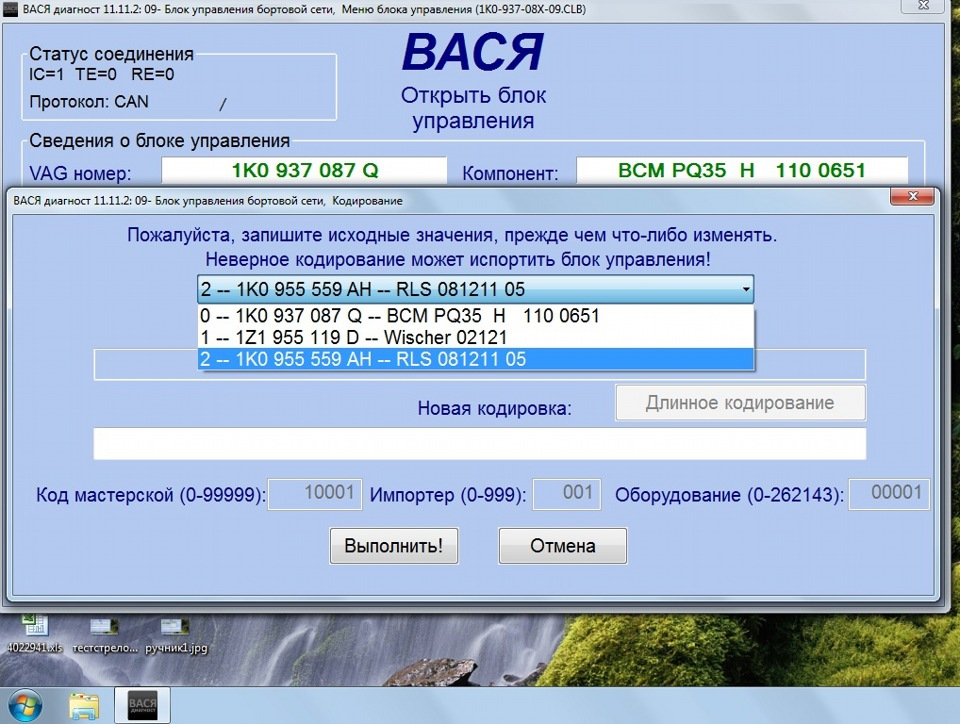 ВАСЯ диагност 11.11.2: 09- Блок управления бортовой сети, Меню блока управления (1K0-937-08X-09.CLB)

Статус соединения
IC=1 TE=0 RE=0
Протокол: CAN /

ВАСЯ
Открыть блок управления

Сведения о блоке управления
VAG номер: 1K0 937 087 Q
Компонент: BCM PQ35 H 110 0651

ВАСЯ диагност 11.11.2: 09- Блок управления бортовой сети, Кодирование

Пожалуйста, запишите исходные значения, прежде чем что-либо изменять.
Неверное кодирование может испортить блок управления!

2 -- 1K0 955 559 AH -- RLS 081211 05
0 -- 1K0 937 087 Q -- BCM PQ35 H 110 0651
1 -- 1Z1 955 119 D -- Wischer 02121
2 -- 1K0 955 559 AH -- RLS 081211 05

Новая кодировка:
Длинное кодирование

Код мастерской (0-99999): 10001
Импортер (0-999): 001
Оборудование (0-262143): 00001

Выполнить!
Отмена

4022941.xls
тестстрело...
ручник1.jpg

ВАСЯ диагност